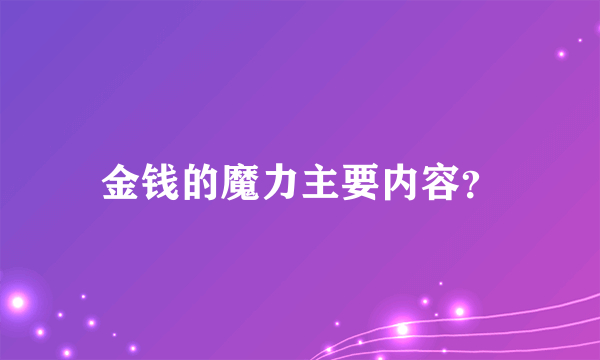 金钱的魔力主要内容?